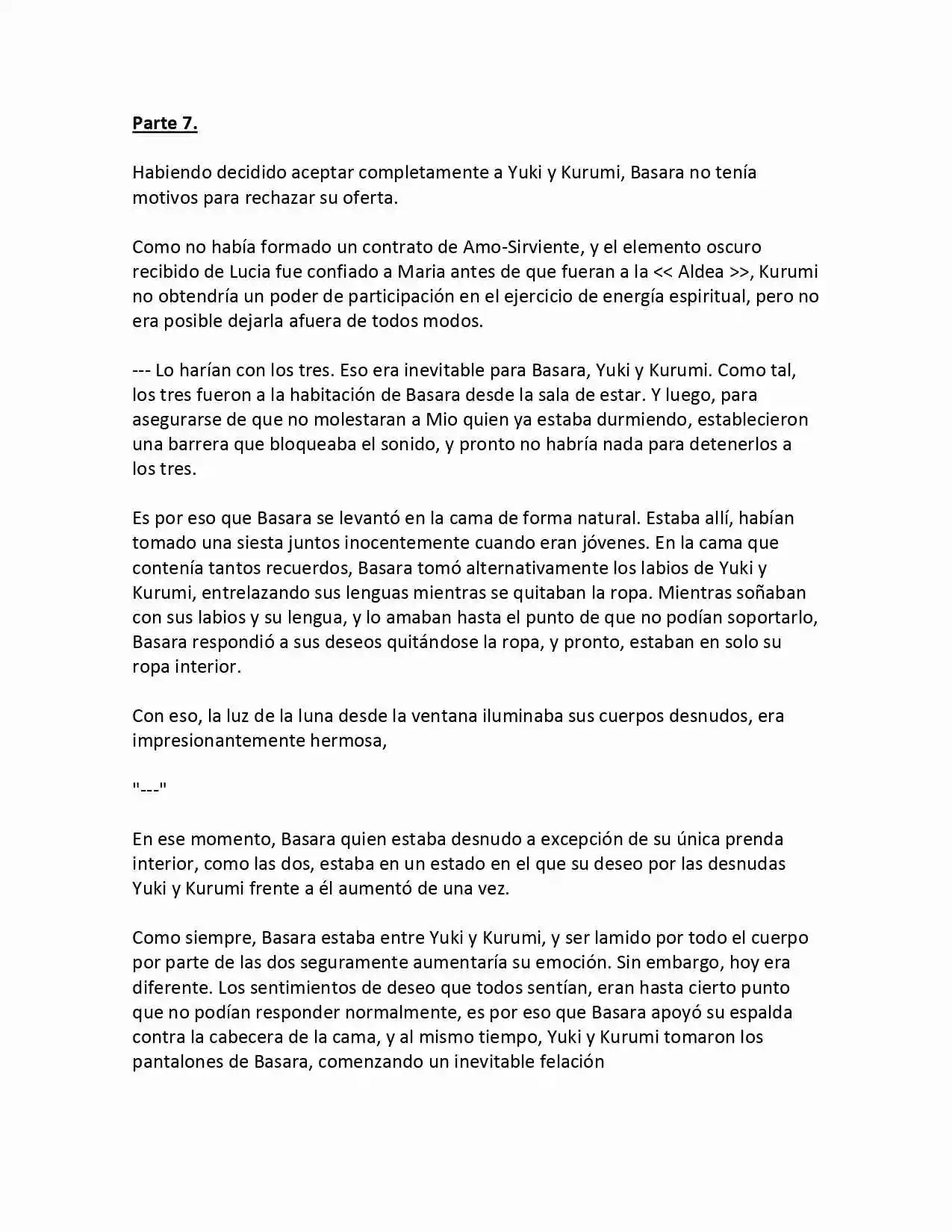 Parte 7.

Habiendo decidido aceptar completamente a Yuki y Kurumi, Basara no tenía motivos para rechazar su oferta.

Como no había formado un contrato de Amo-Sirviente, y el elemento oscuro recibido de Lucia fue confiado a Maria antes de que fueran a la << Aldea >>, Kurumi no obtendría un poder de participación en el ejercicio de energía espiritual, pero no era posible dejarla afuera de todos modos.

--- Lo harían con los tres. Eso era inevitable para Basara, Yuki y Kurumi. Como tal, los tres fueron a la habitación de Basara desde la sala de estar. Y luego, para asegurarse de que no molestaran a Mio quien ya estaba durmiendo, establecieron una barrera que bloqueaba el sonido, y pronto no habría nada para detenerlos a los tres.

Es por eso que Basara se levantó en la cama de forma natural. Estaba allí, habían tomado una siesta juntos inocentemente cuando eran jóvenes. En la cama que contenía tantos recuerdos, Basara tomó alternativamente los labios de Yuki y Kurumi, entrelazando sus lenguas mientras se quitaban la ropa. Mientras soñaban con sus labios y su lengua, y lo amaban hasta el punto de que no podían soportarlo, Basara respondió a sus deseos quitándose la ropa, y pronto, estaban en solo su ropa interior.

Con eso, la luz de la luna desde la ventana iluminaba sus cuerpos desnudos, era impresionantemente hermosa,

"---"

En ese momento, Basara quien estaba desnudo a excepción de su única prenda interior, como las dos, estaba en un estado en el que su deseo por las desnudas Yuki y Kurumi frente a él aumentó de una vez.

Como siempre, Basara estaba entre Yuki y Kurumi, y ser lamido por todo el cuerpo por parte de las dos seguramente aumentaría su emoción. Sin embargo, hoy era diferente. Los sentimientos de deseo que todos sentían, eran hasta cierto punto que no podían responder normalmente, es por eso que Basara apoyó su espalda contra la cabecera de la cama, y al mismo tiempo, Yuki y Kurumi tomaron los pantalones de Basara, comenzando un inevitable felación